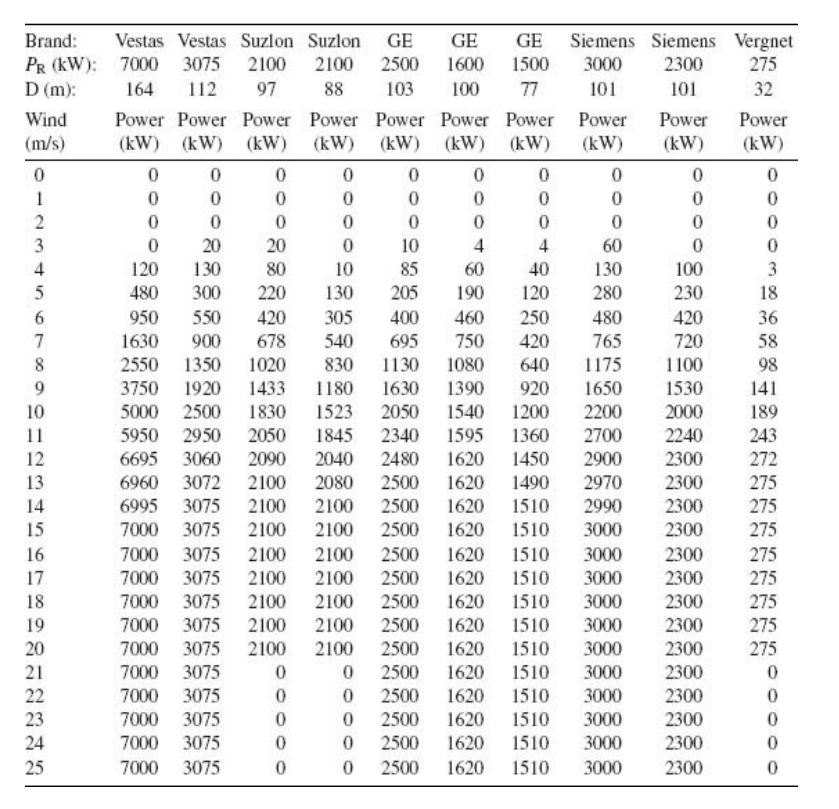 | Brand: | Vestas | Vestas | Suzlon | Suzlon | GE | GE | GE | Siemens | Siemens | Vergnet |
|---|---|---|---|---|---|---|---|---|---|---|
| $P_R$ (kW): | 7000 | 3075 | 2100 | 2100 | 2500 | 1600 | 1500 | 3000 | 2300 | 275 |
| D (m): | 164 | 112 | 97 | 88 | 103 | 100 | 77 | 101 | 101 | 32 |
| Wind (m/s) | Power (kW) | Power (kW) | Power (kW) | Power (kW) | Power (kW) | Power (kW) | Power (kW) | Power (kW) | Power (kW) | Power (kW) |
| 0 | 0 | 0 | 0 | 0 | 0 | 0 | 0 | 0 | 0 | 0 |
| 1 | 0 | 0 | 0 | 0 | 0 | 0 | 0 | 0 | 0 | 0 |
| 2 | 0 | 0 | 0 | 0 | 0 | 0 | 0 | 0 | 0 | 0 |
| 3 | 0 | 20 | 20 | 0 | 10 | 4 | 4 | 60 | 0 | 0 |
| 4 | 120 | 130 | 80 | 10 | 85 | 60 | 40 | 130 | 100 | 3 |
| 5 | 480 | 300 | 220 | 130 | 205 | 190 | 120 | 280 | 230 | 18 |
| 6 | 950 | 550 | 420 | 305 | 400 | 460 | 250 | 480 | 420 | 36 |
| 7 | 1630 | 900 | 678 | 540 | 695 | 750 | 420 | 765 | 720 | 58 |
| 8 | 2550 | 1350 | 1020 | 830 | 1130 | 1080 | 640 | 1175 | 1100 | 98 |
| 9 | 3750 | 1920 | 1433 | 1180 | 1630 | 1390 | 920 | 1650 | 1530 | 141 |
| 10 | 5000 | 2500 | 1830 | 1523 | 2050 | 1540 | 1200 | 2200 | 2000 | 189 |
| 11 | 5950 | 2950 | 2050 | 1845 | 2340 | 1595 | 1360 | 2700 | 2240 | 243 |
| 12 | 6695 | 3060 | 2090 | 2040 | 2480 | 1620 | 1450 | 2900 | 2300 | 272 |
| 13 | 6960 | 3072 | 2100 | 2080 | 2500 | 1620 | 1490 | 2970 | 2300 | 275 |
| 14 | 6995 | 3075 | 2100 | 2100 | 2500 | 1620 | 1510 | 2990 | 2300 | 275 |
| 15 | 7000 | 3075 | 2100 | 2100 | 2500 | 1620 | 1510 | 3000 | 2300 | 275 |
| 16 | 7000 | 3075 | 2100 | 2100 | 2500 | 1620 | 1510 | 3000 | 2300 | 275 |
| 17 | 7000 | 3075 | 2100 | 2100 | 2500 | 1620 | 1510 | 3000 | 2300 | 275 |
| 18 | 7000 | 3075 | 2100 | 2100 | 2500 | 1620 | 1510 | 3000 | 2300 | 275 |
| 19 | 7000 | 3075 | 2100 | 2100 | 2500 | 1620 | 1510 | 3000 | 2300 | 275 |
| 20 | 7000 | 3075 | 2100 | 2100 | 2500 | 1620 | 1510 | 3000 | 2300 | 275 |
| 21 | 7000 | 3075 | 0 | 0 | 2500 | 1620 | 1510 | 3000 | 2300 | 0 |
| 22 | 7000 | 3075 | 0 | 0 | 2500 | 1620 | 1510 | 3000 | 2300 | 0 |
| 23 | 7000 | 3075 | 0 | 0 | 2500 | 1620 | 1510 | 3000 | 2300 | 0 |
| 24 | 7000 | 3075 | 0 | 0 | 2500 | 1620 | 1510 | 3000 | 2300 | 0 |
| 25 | 7000 | 3075 | 0 | 0 | 2500 | 1620 | 1510 | 3000 | 2300 | 0 |